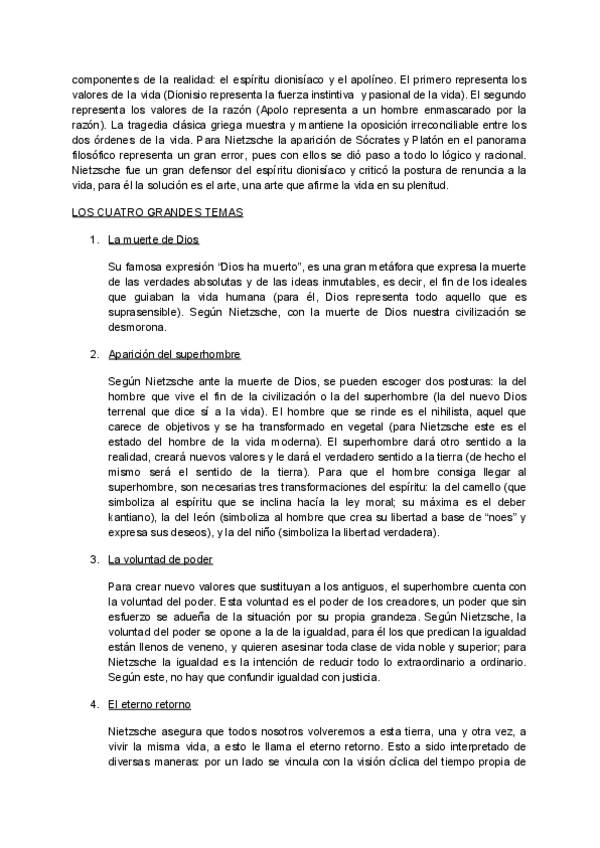 componentes de la realidad: el espíritu dionisíaco y el apolíneo. El primero representa los valores de la vida (Dionisio representa la fuerza instintiva y pasional de la vida). El segundo representa los valores de la razón (Apolo representa a un hombre enmascarado por la razón). La tragedia clásica griega muestra y mantiene la oposición irreconciliable entre los dos órdenes de la vida. Para Nietzsche la aparición de Sócrates y Platón en el panorama filosófico representa un gran error, pues con ellos se dió paso a todo lo lógico y racional. Nietzsche fue un gran defensor del espíritu dionisíaco y criticó la postura de renuncia a la vida, para él la solución es el arte, una arte que afirme la vida en su plenitud.

LOS CUATRO GRANDES TEMAS

1. La muerte de Dios

Su famosa expresión "Dios ha muerto", es una gran metáfora que expresa la muerte de las verdades absolutas y de las ideas inmutables, es decir, el fin de los ideales que guiaban la vida humana (para él, Dios representa todo aquello que es suprasensible). Según Nietzsche, con la muerte de Dios nuestra civilización se desmorona.

2. Aparición del superhombre

Según Nietzsche ante la muerte de Dios, se pueden escoger dos posturas: la del hombre que vive el fin de la civilización o la del superhombre (la del nuevo Dios terrenal que dice sí a la vida). El hombre que se rinde es el nihilista, aquel que carece de objetivos y se ha transformado en vegetal (para Nietzsche este es el estado del hombre de la vida moderna). El superhombre dará otro sentido a la realidad, creará nuevos valores y le dará el verdadero sentido a la tierra (de hecho el mismo será el sentido de la tierra). Para que el hombre consiga llegar al superhombre, son necesarias tres transformaciones del espíritu: la del camello (que simboliza al espíritu que se inclina hacía la ley moral; su máxima es el deber kantiano), la del león (simboliza al hombre que crea su libertad a base de "noes" y expresa sus deseos), y la del niño (simboliza la libertad verdadera).

3. La voluntad de poder

Para crear nuevo valores que sustituyan a los antiguos, el superhombre cuenta con la voluntad del poder. Esta voluntad es el poder de los creadores, un poder que sin esfuerzo se adueña de la situación por su propia grandeza. Según Nietzsche, la voluntad del poder se opone a la de la igualdad, para él los que predican la igualdad están llenos de veneno, y quieren asesinar toda clase de vida noble y superior; para Nietzsche la igualdad es la intención de reducir todo lo extraordinario a ordinario. Según este, no hay que confundir igualdad con justicia.

4. El eterno retorno

Nietzsche asegura que todos nosotros volveremos a esta tierra, una y otra vez, a vivir la misma vida, a esto le llama el eterno retorno. Esto a sido interpretado de diversas maneras: por un lado se vincula con la visión cíclica del tiempo propia de